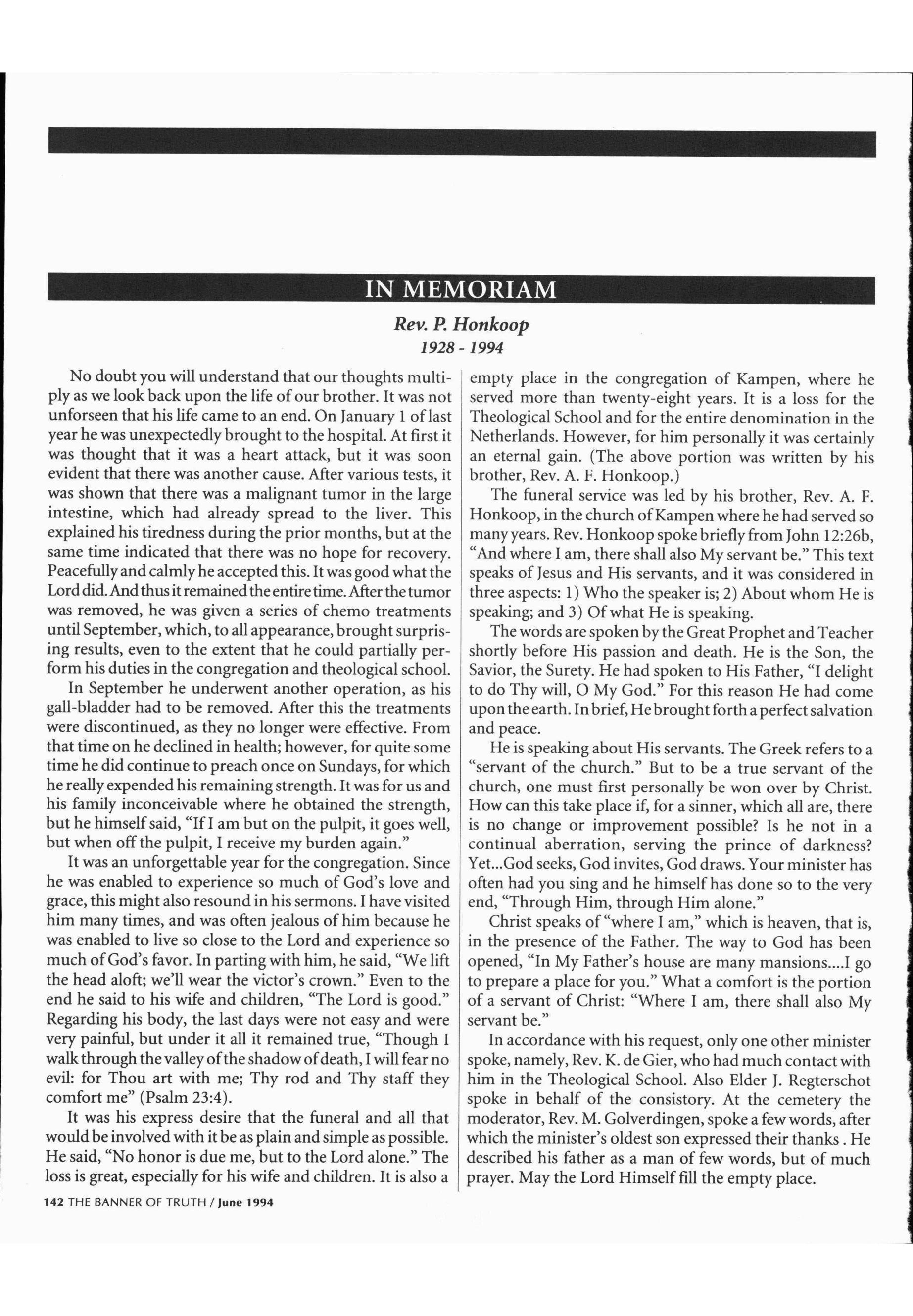 IN MEMORIAM

Rev. P. Honkoop
1928 - 1994

No doubt you will understand that our thoughts multiply as we look back upon the life of our brother. It was not unforseen that his life came to an end. On January 1 of last year he was unexpectedly brought to the hospital. At first it was thought that it was a heart attack, but it was soon evident that there was another cause. After various tests, it was shown that there was a malignant tumor in the large intestine, which had already spread to the liver. This explained his tiredness during the prior months, but at the same time indicated that there was no hope for recovery. Peacefully and calmly he accepted this. It was good what the Lord did. And thus it remained the entire time. After the tumor was removed, he was given a series of chemo treatments until September, which, to all appearance, brought surprising results, even to the extent that he could partially perform his duties in the congregation and theological school.

In September he underwent another operation, as his gall-bladder had to be removed. After this the treatments were discontinued, as they no longer were effective. From that time on he declined in health; however, for quite some time he did continue to preach once on Sundays, for which he really expended his remaining strength. It was for us and his family inconceivable where he obtained the strength, but he himself said, "If I am but on the pulpit, it goes well, but when off the pulpit, I receive my burden again."

It was an unforgettable year for the congregation. Since he was enabled to experience so much of God's love and grace, this might also resound in his sermons. I have visited him many times, and was often jealous of him because he was enabled to live so close to the Lord and experience so much of God's favor. In parting with him, he said, "We lift the head aloft; we'll wear the victor's crown." Even to the end he said to his wife and children, "The Lord is good." Regarding his body, the last days were not easy and were very painful, but under it all it remained true, "Though I walk through the valley of the shadow of death, I will fear no evil: for Thou art with me; Thy rod and Thy staff they comfort me" (Psalm 23:4).

It was his express desire that the funeral and all that would be involved with it be as plain and simple as possible. He said, "No honor is due me, but to the Lord alone." The loss is great, especially for his wife and children. It is also a empty place in the congregation of Kampen, where he served more than twenty-eight years. It is a loss for the Theological School and for the entire denomination in the Netherlands. However, for him personally it was certainly an eternal gain. (The above portion was written by his brother, Rev. A. F. Honkoop.)

The funeral service was led by his brother, Rev. A. F. Honkoop, in the church of Kampen where he had served so many years. Rev. Honkoop spoke briefly from John 12:26b, "And where I am, there shall also My servant be." This text speaks of Jesus and His servants, and it was considered in three aspects: 1) Who the speaker is; 2) About whom He is speaking; and 3) Of what He is speaking.

The words are spoken by the Great Prophet and Teacher shortly before His passion and death. He is the Son, the Savior, the Surety. He had spoken to His Father, "I delight to do Thy will, O My God." For this reason He had come upon the earth. In brief, He brought forth a perfect salvation and peace.

He is speaking about His servants. The Greek refers to a "servant of the church." But to be a true servant of the church, one must first personally be won over by Christ. How can this take place if, for a sinner, which all are, there is no change or improvement possible? Is he not in a continual aberration, serving the prince of darkness? Yet...God seeks, God invites, God draws. Your minister has often had you sing and he himself has done so to the very end, "Through Him, through Him alone."

Christ speaks of "where I am," which is heaven, that is, in the presence of the Father. The way to God has been opened, "In My Father's house are many mansions....I go to prepare a place for you." What a comfort is the portion of a servant of Christ: "Where I am, there shall also My servant be."

In accordance with his request, only one other minister spoke, namely, Rev. K. de Gier, who had much contact with him in the Theological School. Also Elder J. Regterschot spoke in behalf of the consistory. At the cemetery the moderator, Rev. M. Golverdingen, spoke a few words, after which the minister's oldest son expressed their thanks . He described his father as a man of few words, but of much prayer. May the Lord Himself fill the empty place.

142 THE BANNER OF TRUTH / June 1994